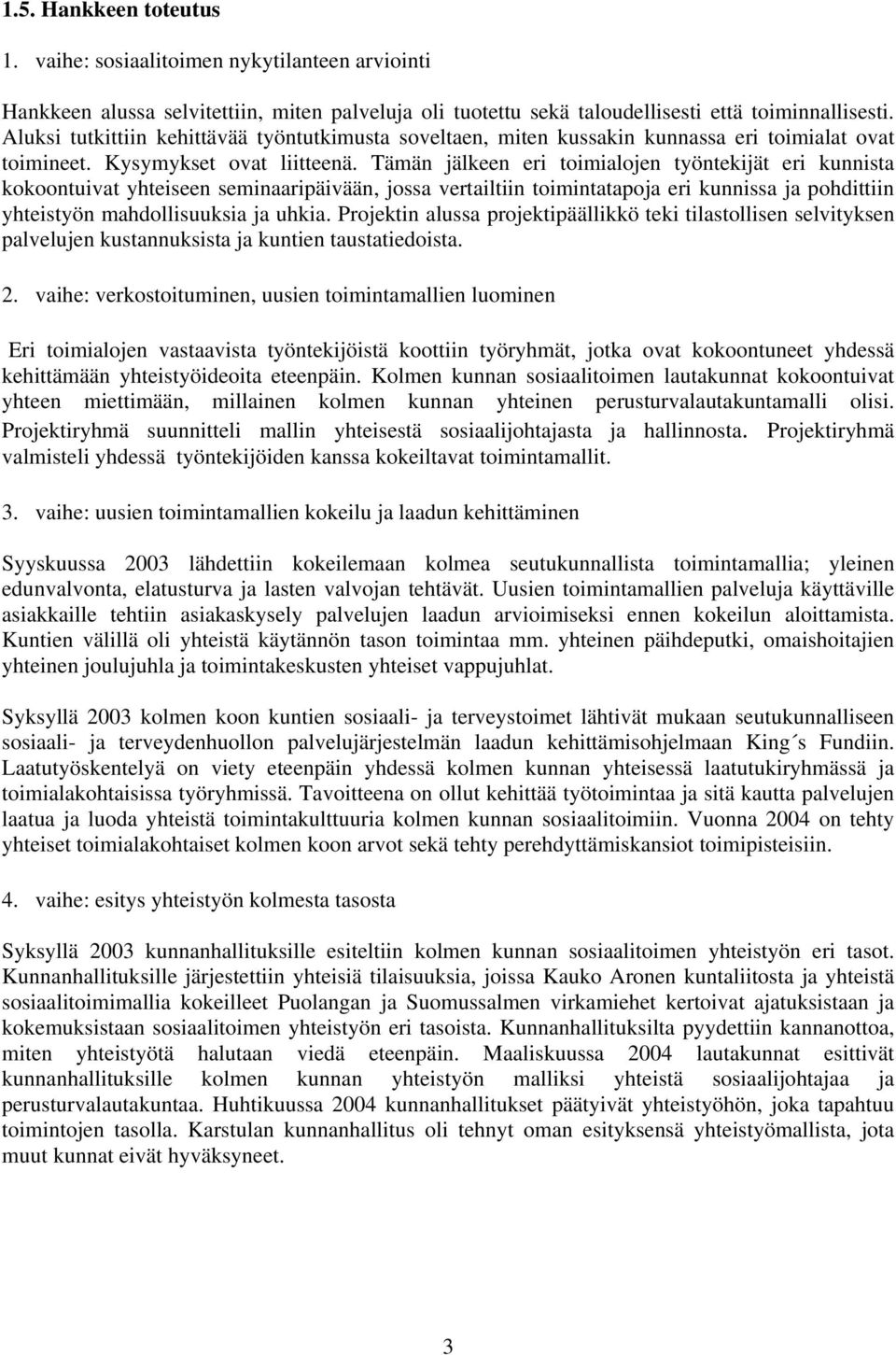 1.5. Hankkeen toteutus

1. vaihe: sosiaalitoimen nykytilanteen arviointi

Hankkeen alussa selvitettiin, miten palveluja oli tuotettu sekä taloudellisesti että toiminnallisesti. Aluksi tutkittiin kehittävää työntutkimusta soveltaen, miten kussakin kunnassa eri toimialat ovat toimineet. Kysymykset ovat liitteenä. Tämän jälkeen eri toimialojen työntekijät eri kunnista kokoontuivat yhteiseen seminaaripäivään, jossa vertailtiin toimintatapoja eri kunnissa ja pohdittiin yhteistyön mahdollisuuksia ja uhkia. Projektin alussa projektipäällikkö teki tilastollisen selvityksen palvelujen kustannuksista ja kuntien taustatiedoista.

2. vaihe: verkostoituminen, uusien toimintamallien luominen

Eri toimialojen vastaavista työntekijöistä koottiin työryhmät, jotka ovat kokoontuneet yhdessä kehittämään yhteistyöideoita eteenpäin. Kolmen kunnan sosiaalitoimen lautakunnat kokoontuivat yhteen miettimään, millainen kolmen kunnan yhteinen perusturvalautakuntamalli olisi. Projektiryhmä suunnitteli mallin yhteisestä sosiaalijohtajasta ja hallinnosta. Projektiryhmä valmisteli yhdessä työntekijöiden kanssa kokeiltavat toimintamallit.

3. vaihe: uusien toimintamallien kokeilu ja laadun kehittäminen

Syyskuussa 2003 lähdettiin kokeilemaan kolmea seutukunnallista toimintamallia; yleinen edunvalvonta, elatusturva ja lasten valvojan tehtävät. Uusien toimintamallien palveluja käyttäville asiakkaille tehtiin asiakaskysely palvelujen laadun arvioimiseksi ennen kokeilun aloittamista. Kuntien välillä oli yhteistä käytännön tason toimintaa mm. yhteinen päihdeputki, omaishoitajien yhteinen joulujuhla ja toimintakeskusten yhteiset vappujuhlat.

Syksyllä 2003 kolmen koon kuntien sosiaali- ja terveystoimet lähtivät mukaan seutukunnalliseen sosiaali- ja terveydenhuollon palvelujärjestelmän laadun kehittämisohjelmaan King´s Fundiin. Laatutyöskentelyä on viety eteenpäin yhdessä kolmen kunnan yhteisessä laatutukiryhmässä ja toimialakohtaisissa työryhmissä. Tavoitteena on ollut kehittää työtoimintaa ja sitä kautta palvelujen laatua ja luoda yhteistä toimintakulttuuria kolmen kunnan sosiaalitoimiin. Vuonna 2004 on tehty yhteiset toimialakohtaiset kolmen koon arvot sekä tehty perehdyttämiskansiot toimipisteisiin.

4. vaihe: esitys yhteistyön kolmesta tasosta

Syksyllä 2003 kunnanhallituksille esiteltiin kolmen kunnan sosiaalitoimen yhteistyön eri tasot. Kunnanhallituksille järjestettiin yhteisiä tilaisuuksia, joissa Kauko Aronen kuntaliitosta ja yhteistä sosiaalitoimimallia kokeilleet Puolangan ja Suomussalmen virkamiehet kertoivat ajatuksistaan ja kokemuksistaan sosiaalitoimen yhteistyön eri tasoista. Kunnanhallituksilta pyydettiin kannanottoa, miten yhteistyötä halutaan viedä eteenpäin. Maaliskuussa 2004 lautakunnat esittivät kunnanhallituksille kolmen kunnan yhteistyön malliksi yhteistä sosiaalijohtajaa ja perusturvalautakuntaa. Huhtikuussa 2004 kunnanhallitukset päätyivät yhteistyöhön, joka tapahtuu toimintojen tasolla. Karstulan kunnanhallitus oli tehnyt oman esityksensä yhteistyömallista, jota muut kunnat eivät hyväksyneet.

3